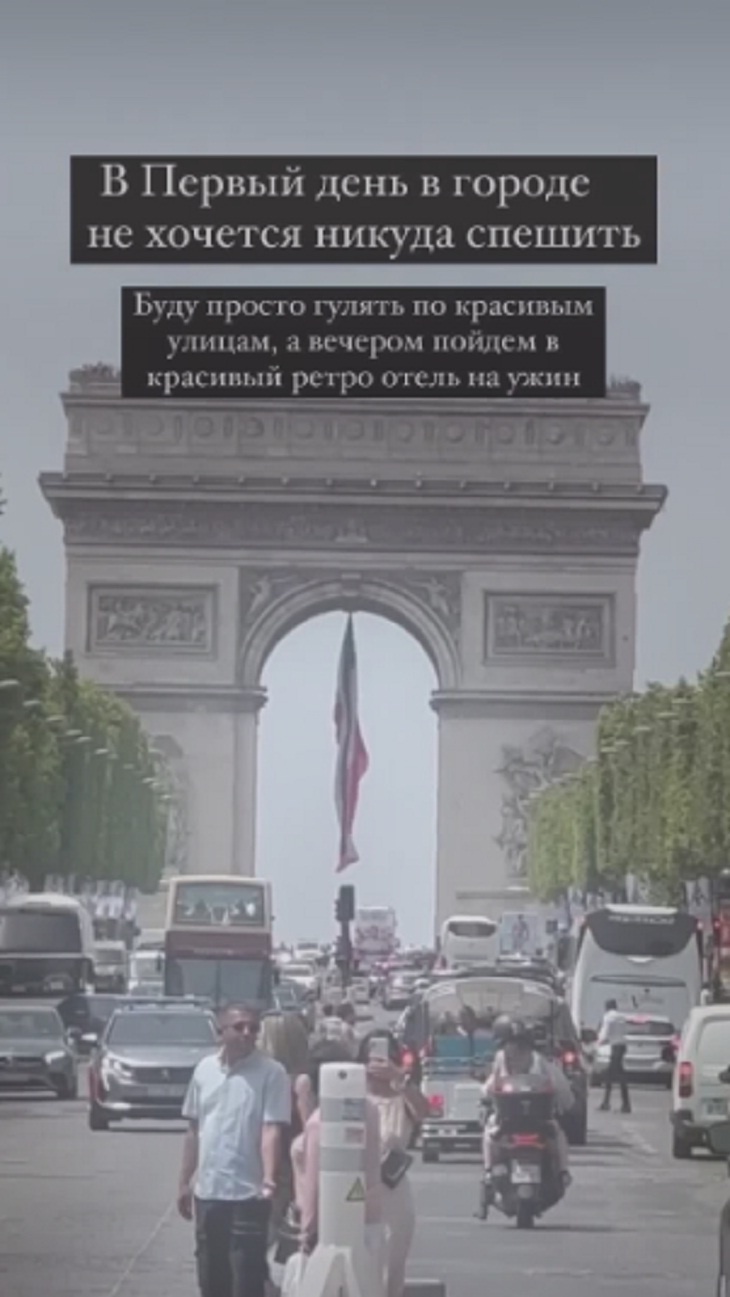 В Первый день в городе не хочется никуда спешить

Буду просто гулять по красивым улицам, а вечером пойдем в красивый ретро отель на ужин